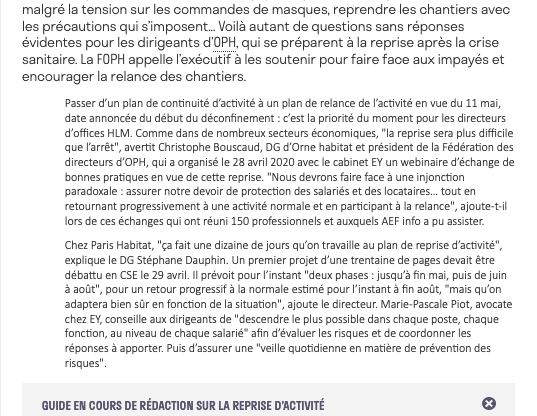 malgré la tension sur les commandes de masques, reprendre les chantiers avec les précautions qui s'imposent... Voilà autant de questions sans réponses évidentes pour les dirigeants d'OPH, qui se préparent à la reprise après la crise sanitaire. La FOPH appelle l'exécutif à les soutenir pour faire face aux impayés et encourager la relance des chantiers.

Passer d'un plan de continuité d'activité à un plan de relance de l'activité en vue du 11 mai, date annoncée du début du déconfinement : c'est la priorité du moment pour les directeurs d'offices HLM. Comme dans de nombreux secteurs économiques, "la reprise sera plus difficile que l'arrêt", avertit Christophe Bouscaud, DG d'Orne habitat et président de la Fédération des directeurs d'OPH, qui a organisé le 28 avril 2020 avec le cabinet EY un webinaire d'échange de bonnes pratiques en vue de cette reprise. "Nous devrons faire face à une injonction paradoxale : assurer notre devoir de protection des salariés et des locataires... tout en retournant progressivement à une activité normale et en participant à la relance", ajoute-t-il lors de ces échanges qui ont réuni 150 professionnels et auxquels AEF info a pu assister.

Chez Paris Habitat, "ça fait une dizaine de jours qu'on travaille au plan de reprise d'activité", explique le DG Stéphane Dauphin. Un premier projet d'une trentaine de pages devait être débattu en CSE le 29 avril. Il prévoit pour l'instant "deux phases : jusqu'à fin mai, puis de juin à août", pour un retour progressif à la normale estimé pour l'instant à fin août, "mais qu'on adaptera bien sûr en fonction de la situation", ajoute le directeur. Marie-Pascale Piot, avocate chez EY, conseille aux dirigeants de "descendre le plus possible dans chaque poste, chaque fonction, au niveau de chaque salarié" afin d'évaluer les risques et de coordonner les réponses à apporter. Puis d'assurer une "veille quotidienne en matière de prévention des risques".

GUIDE EN COURS DE RÉDACTION SUR LA REPRISE D'ACTIVITÉ